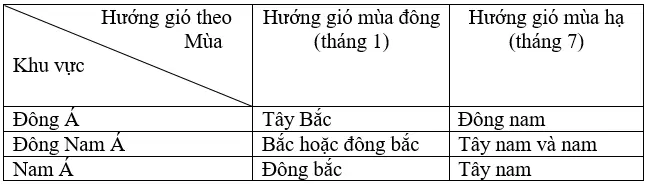 | Hướng gió theo Mùa / Khu vực | Hướng gió mùa đông (tháng 1) | Hướng gió mùa hạ (tháng 7) |
|---|---|---|
| Đông Á | Tây Bắc | Đông nam |
| Đông Nam Á | Bắc hoặc đông bắc | Tây nam và nam |
| Nam Á | Đông bắc | Tây nam |